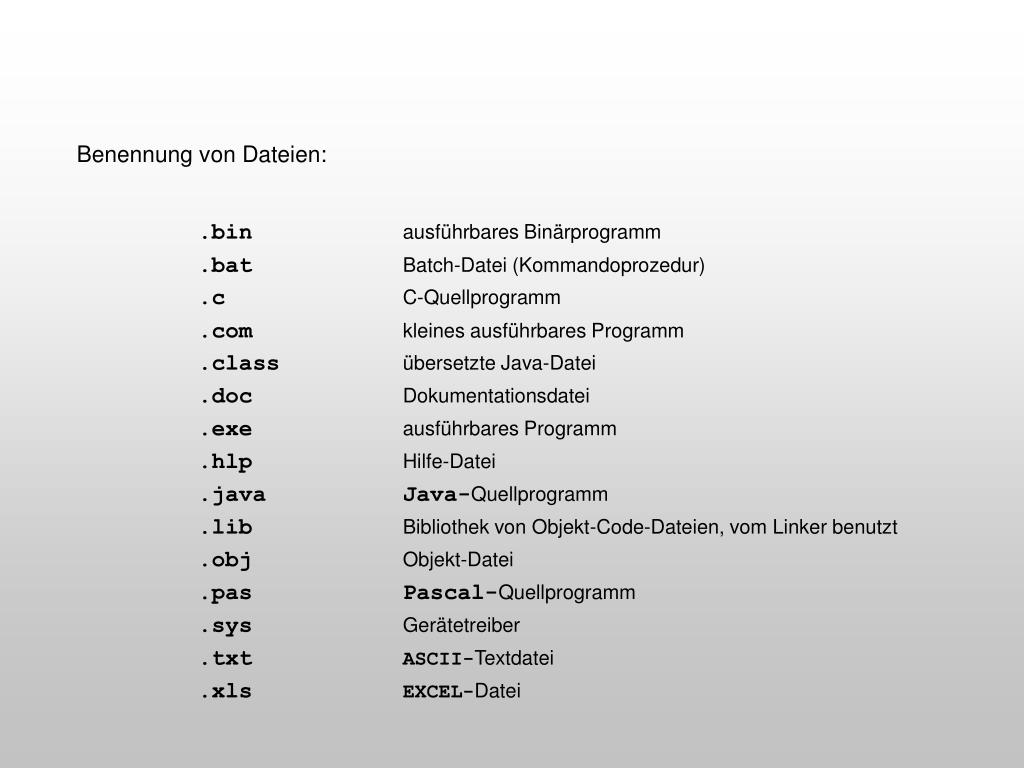 Benennung von Dateien:

| | |
|---|---|
| .bin | ausführbares Binärprogramm |
| .bat | Batch-Datei (Kommandoprozedur) |
| .c | C-Quellprogramm |
| .com | kleines ausführbares Programm |
| .class | übersetzte Java-Datei |
| .doc | Dokumentationsdatei |
| .exe | ausführbares Programm |
| .hlp | Hilfe-Datei |
| .java | Java-Quellprogramm |
| .lib | Bibliothek von Objekt-Code-Dateien, vom Linker benutzt |
| .obj | Objekt-Datei |
| .pas | Pascal-Quellprogramm |
| .sys | Gerätetreiber |
| .txt | ASCII-Textdatei |
| .xls | EXCEL-Datei |